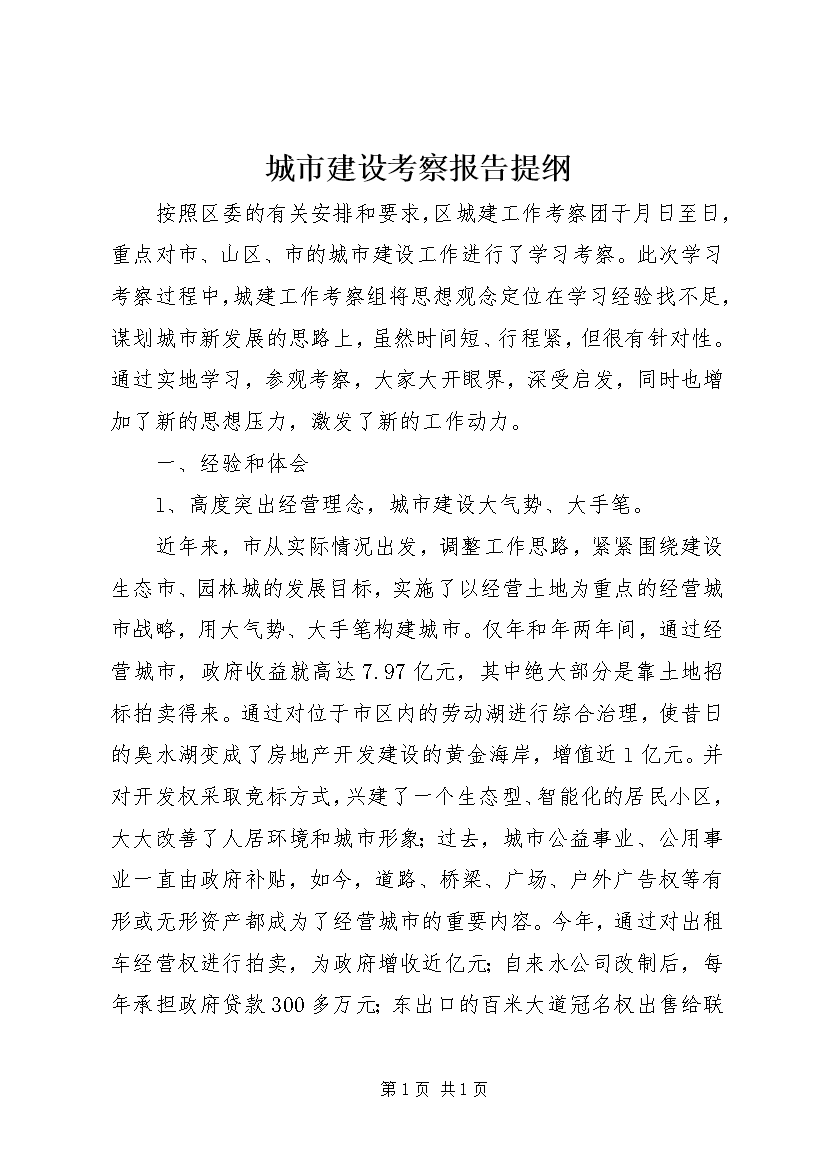 城市建设考察报告提纲

按照区委的有关安排和要求，区城建工作考察团于月日至日，重点对市、山区、市的城市建设工作进行了学习考察。此次学习考察过程中，城建工作考察组将思想观念定位在学习经验找不足，谋划城市新发展的思路上，虽然时间短、行程紧，但很有针对性。通过实地学习，参观考察，大家大开眼界，深受启发，同时也增加了新的思想压力，激发了新的工作动力。

一、经验和体会

1、高度突出经营理念，城市建设大气势、大手笔。

近年来，市从实际情况出发，调整工作思路，紧紧围绕建设生态市、园林城的发展目标，实施了以经营土地为重点的经营城市战略，用大气势、大手笔构建城市。仅年和年两年间，通过经营城市，政府收益就高达7.97亿元，其中绝大部分是靠土地招标拍卖得来。通过对位于市区内的劳动湖进行综合治理，使昔日的臭水湖变成了房地产开发建设的黄金海岸，增值近1亿元。并对开发权采取竞标方式，兴建了一个生态型、智能化的居民小区，大大改善了人居环境和城市形象；过去，城市公益事业、公用事业一直由政府补贴，如今，道路、桥梁、广场、户外广告权等有形或无形资产都成为了经营城市的重要内容。今年，通过对出租车经营权进行拍卖，为政府增收近亿元；自来水公司改制后，每年承担政府贷款300多万元；东出口的百米大道冠名权出售给联

第1页 共1页